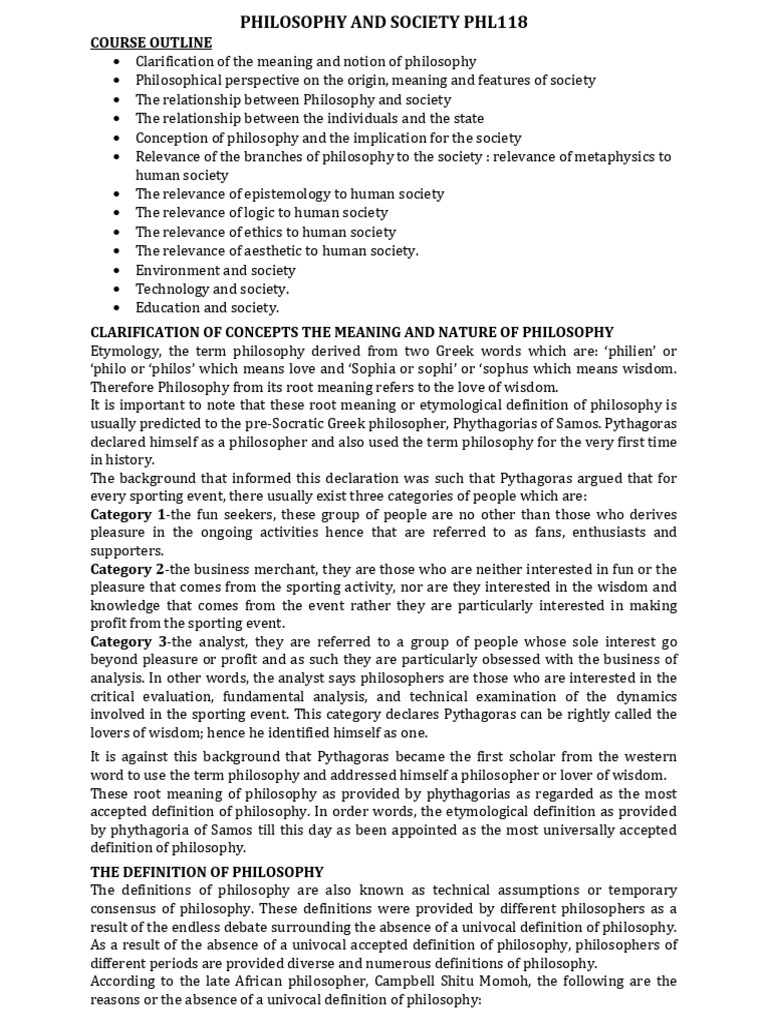 PHILOSOPHY AND SOCIETY PHL118

COURSE OUTLINE

• Clarification of the meaning and notion of philosophy
• Philosophical perspective on the origin, meaning and features of society
• The relationship between Philosophy and society
• The relationship between the individuals and the state
• Conception of philosophy and the implication for the society
• Relevance of the branches of philosophy to the society : relevance of metaphysics to human society
• The relevance of epistemology to human society
• The relevance of logic to human society
• The relevance of ethics to human society
• The relevance of aesthetic to human society.
• Environment and society
• Technology and society.
• Education and society.

CLARIFICATION OF CONCEPTS THE MEANING AND NATURE OF PHILOSOPHY

Etymology, the term philosophy derived from two Greek words which are: 'philien' or 'philo or 'philos' which means love and 'Sophia or sophi' or 'sophus which means wisdom. Therefore Philosophy from its root meaning refers to the love of wisdom.

It is important to note that these root meaning or etymological definition of philosophy is usually predicted to the pre-Socratic Greek philosopher, Phythagorias of Samos. Pythagoras declared himself as a philosopher and also used the term philosophy for the very first time in history.

The background that informed this declaration was such that Pythagoras argued that for every sporting event, there usually exist three categories of people which are:

Category 1-the fun seekers, these group of people are no other than those who derives pleasure in the ongoing activities hence that are referred to as fans, enthusiasts and supporters.

Category 2-the business merchant, they are those who are neither interested in fun or the pleasure that comes from the sporting activity, nor are they interested in the wisdom and knowledge that comes from the event rather they are particularly interested in making profit from the sporting event.

Category 3-the analyst, they are referred to a group of people whose sole interest go beyond pleasure or profit and as such they are particularly obsessed with the business of analysis. In other words, the analyst says philosophers are those who are interested in the critical evaluation, fundamental analysis, and technical examination of the dynamics involved in the sporting event. This category declares Pythagoras can be rightly called the lovers of wisdom; hence he identified himself as one.

It is against this background that Pythagoras became the first scholar from the western word to use the term philosophy and addressed himself a philosopher or lover of wisdom.

These root meaning of philosophy as provided by phythagorias as regarded as the most accepted definition of philosophy. In order words, the etymological definition as provided by phythagoria of Samos till this day as been appointed as the most universally accepted definition of philosophy.

THE DEFINITION OF PHILOSOPHY

The definitions of philosophy are also known as technical assumptions or temporary consensus of philosophy. These definitions were provided by different philosophers as a result of the endless debate surrounding the absence of a univocal definition of philosophy. As a result of the absence of a univocal accepted definition of philosophy, philosophers of different periods are provided diverse and numerous definitions of philosophy.

According to the late African philosopher, Campbell Shitu Momoh, the following are the reasons or the absence of a univocal definition of philosophy: